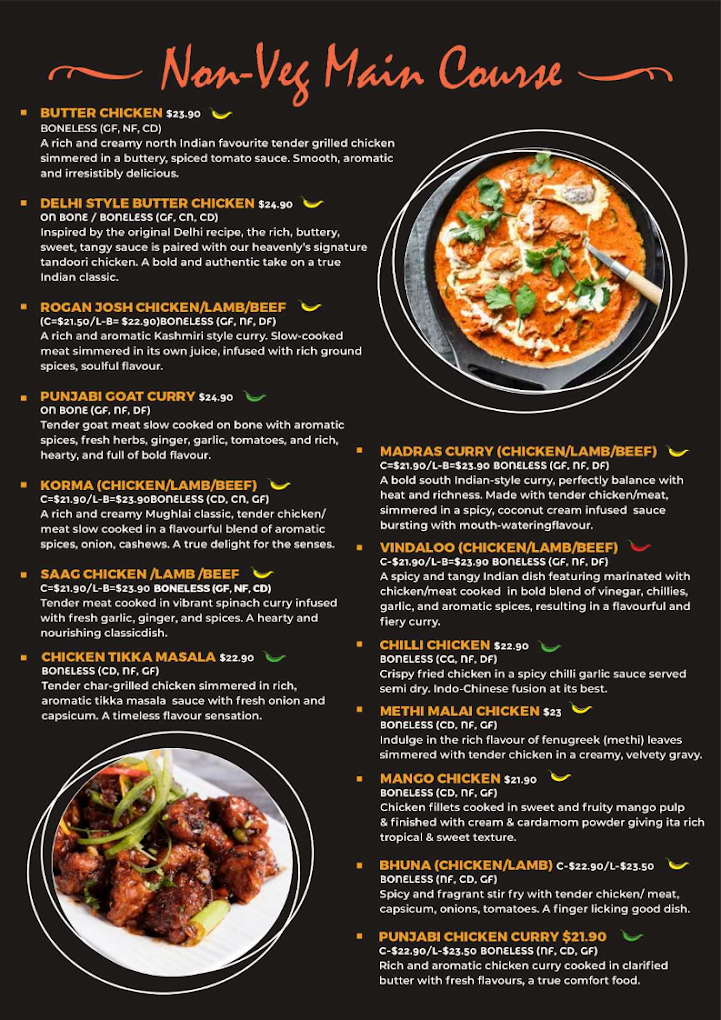 Non-Veg Main Course

BUTTER CHICKEN $23.90
BONELESS (GF, NF, CD)
A rich and creamy north Indian favourite tender grilled chicken simmered in a buttery, spiced tomato sauce. Smooth, aromatic and irresistibly delicious.

DELHI STYLE BUTTER CHICKEN $24.90
ON BONE / BONELESS (GF, CN, CD)
Inspired by the original Delhi recipe, the rich, buttery, sweet, tangy sauce is paired with our heavenly's signature tandoori chicken. A bold and authentic take on a true Indian classic.

ROGAN JOSH CHICKEN/LAMB/BEEF
(C=$21.50/L-B= $22.90)BONELESS (GF, NF, DF)
A rich and aromatic Kashmiri style curry. Slow-cooked meat simmered in its own juice, infused with rich ground spices, soulful flavour.

PUNJABI GOAT CURRY $24.90
ON BONE (GF, NF, DF)
Tender goat meat slow cooked on bone with aromatic spices, fresh herbs, ginger, garlic, tomatoes, and rich, hearty, and full of bold flavour.

KORMA (CHICKEN/LAMB/BEEF)
C=$21.90/L-B=$23.90BONELESS (CD, CN, GF)
A rich and creamy Mughlai classic, tender chicken/ meat slow cooked in a flavourful blend of aromatic spices, onion, cashews. A true delight for the senses.

SAAG CHICKEN /LAMB /BEEF
C=$21.90/L-B=$23.90 BONELESS (GF, NF, CD)
Tender meat cooked in vibrant spinach curry infused with fresh garlic, ginger, and spices. A hearty and nourishing classicdish.

CHICKEN TIKKA MASALA $22.90
BONELESS (CD, NF, GF)
Tender char-grilled chicken simmered in rich, aromatic tikka masala sauce with fresh onion and capsicum. A timeless flavour sensation.

MADRAS CURRY (CHICKEN/LAMB/BEEF)
C=$21.90/L-B=$23.90 BONELESS (GF, NF, DF)
A bold south Indian-style curry, perfectly balance with heat and richness. Made with tender chicken/meat, simmered in a spicy, coconut cream infused sauce bursting with mouth-wateringflavour.

VINDALOO (CHICKEN/LAMB/BEEF)
C-$21.90/L-B=$23.90 BONELESS (GF, NF, DF)
A spicy and tangy Indian dish featuring marinated with chicken/meat cooked in bold blend of vinegar, chillies, garlic, and aromatic spices, resulting in a flavourful and fiery curry.

CHILLI CHICKEN $22.90
BONELESS (CG, NF, DF)
Crispy fried chicken in a spicy chilli garlic sauce served semi dry. Indo-Chinese fusion at its best.

METHI MALAI CHICKEN $23
BONELESS (CD, NF, GF)
Indulge in the rich flavour of fenugreek (methi) leaves simmered with tender chicken in a creamy, velvety gravy.

MANGO CHICKEN $21.90
BONELESS (CD, NF, GF)
Chicken fillets cooked in sweet and fruity mango pulp & finished with cream & cardamom powder giving ita rich tropical & sweet texture.

BHUNA (CHICKEN/LAMB) C-$22.90/L-$23.50
BONELESS (NF, CD, GF)
Spicy and fragrant stir fry with tender chicken/ meat, capsicum, onions, tomatoes. A finger licking good dish.

PUNJABI CHICKEN CURRY $21.90
C-$22.90/L-$23.50 BONELESS (NF, CD, GF)
Rich and aromatic chicken curry cooked in clarified butter with fresh flavours, a true comfort food.